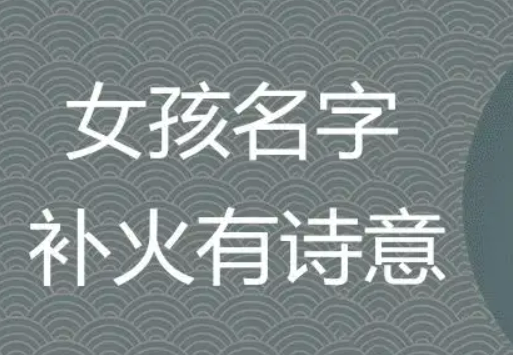 女孩名字
补火有诗意